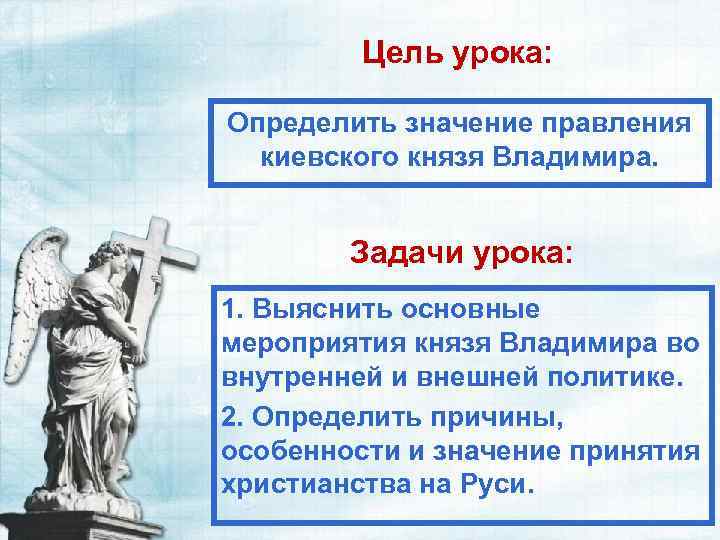 Цель урока:

Определить значение правления киевского князя Владимира.

Задачи урока:

1. Выяснить основные мероприятия князя Владимира во внутренней и внешней политике.

2. Определить причины, особенности и значение принятия христианства на Руси.